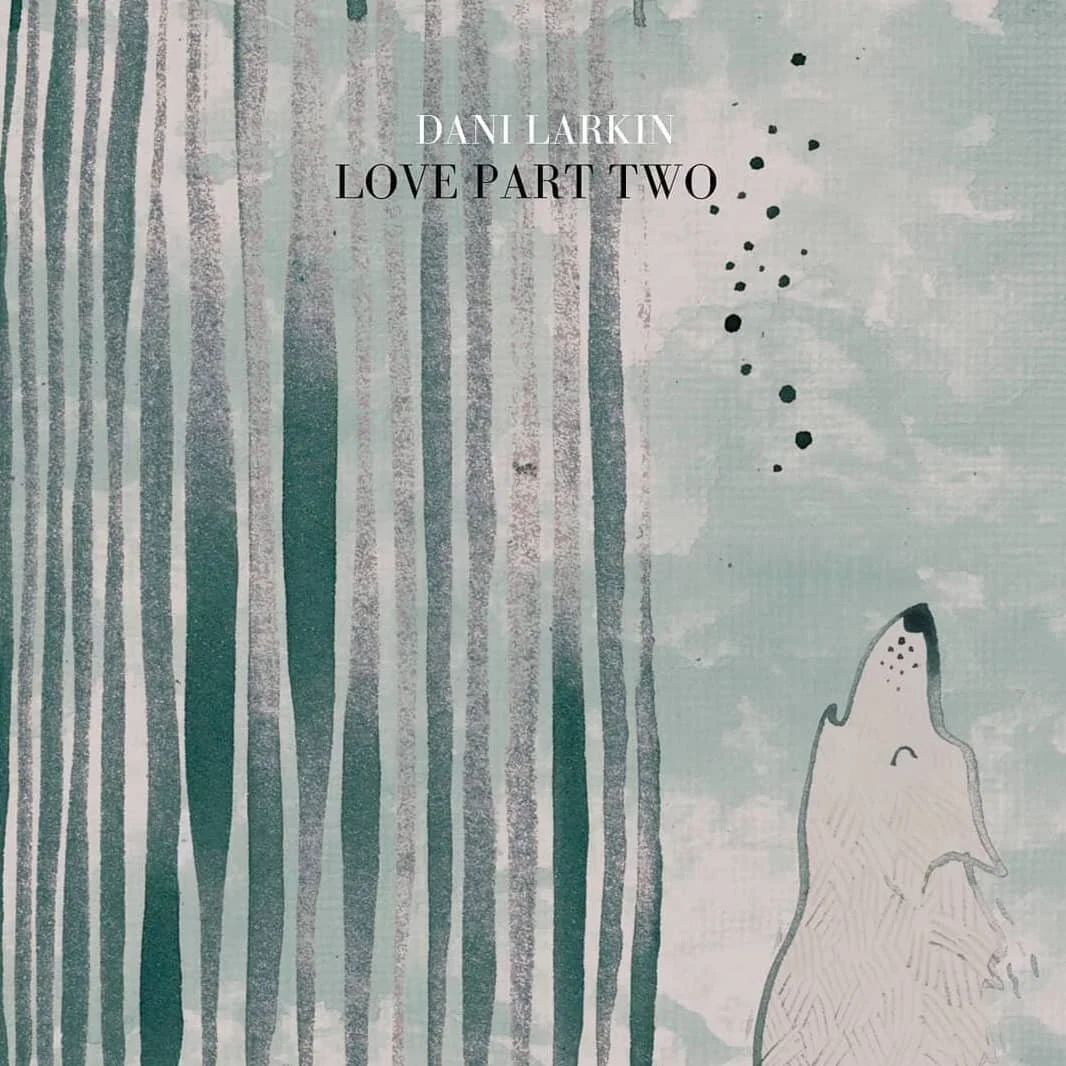 DANI LARKIN
LOVE PART TWO